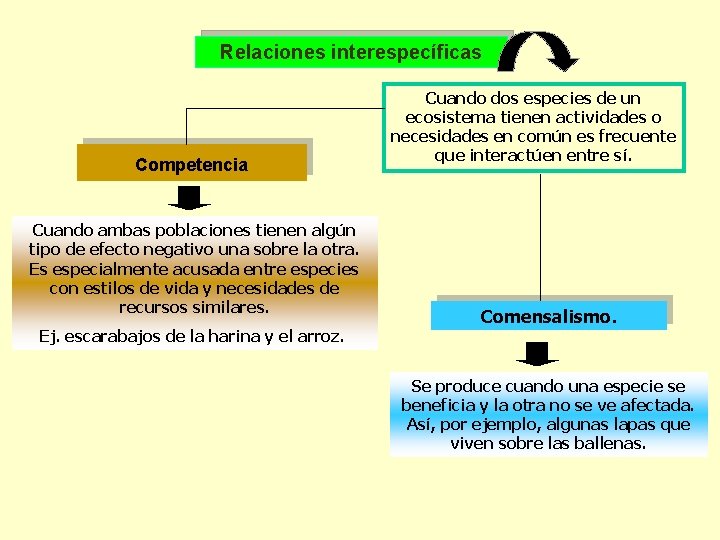 Relaciones interespecíficas

Cuando dos especies de un ecosistema tienen actividades o necesidades en común es frecuente que interactúen entre sí.

Competencia

Cuando ambas poblaciones tienen algún tipo de efecto negativo una sobre la otra. Es especialmente acusada entre especies con estilos de vida y necesidades de recursos similares.

Ej. escarabajos de la harina y el arroz.

Comensalismo.

Se produce cuando una especie se beneficia y la otra no se ve afectada. Así, por ejemplo, algunas lapas que viven sobre las ballenas.